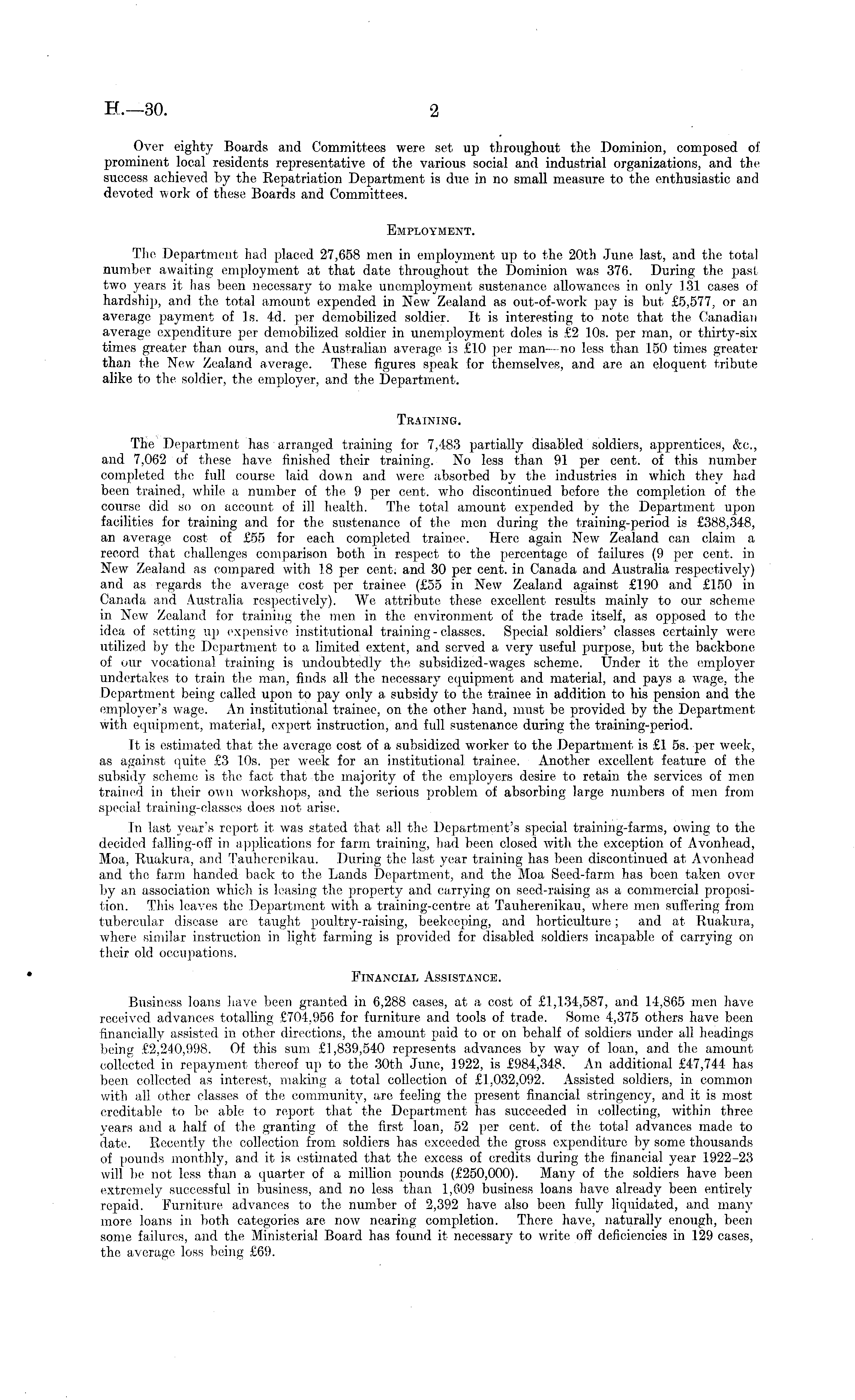 H.—30. 2

Over eighty Boards and Committees were set up throughout the Dominion, composed of prominent local residents representative of the various social and industrial organizations, and the success achieved by the Repatriation Department is due in no small measure to the enthusiastic and devoted work of these Boards and Committees.

EMPLOYMENT.

The Department had placed 27,658 men in employment up to the 20th June last, and the total number awaiting employment at that date throughout the Dominion was 376. During the past two years it has been necessary to make unemployment sustenance allowances in only 131 cases of hardship, and the total amount expended in New Zealand as out-of-work pay is but £5,577, or an average payment of 1s. 4d. per demobilized soldier. It is interesting to note that the Canadian average expenditure per demobilized soldier in unemployment doles is £2 10s. per man, or thirty-six times greater than ours, and the Australian average is £10 per man—no less than 150 times greater than the New Zealand average. These figures speak for themselves, and are an eloquent tribute alike to the soldier, the employer, and the Department.

TRAINING.

The Department has arranged training for 7,483 partially disabled soldiers, apprentices, &c., and 7,062 of these have finished their training. No less than 91 per cent. of this number completed the full course laid down and were absorbed by the industries in which they had been trained, while a number of the 9 per cent. who discontinued before the completion of the course did so on account of ill health. The total amount expended by the Department upon facilities for training and for the sustenance of the men during the training-period is £388,348, an average cost of £55 for each completed trainee. Here again New Zealand can claim a record that challenges comparison both in respect to the percentage of failures (9 per cent. in New Zealand as compared with 18 per cent. and 30 per cent. in Canada and Australia respectively) and as regards the average cost per trainee (£55 in New Zealand against £190 and £150 in Canada and Australia respectively). We attribute these excellent results mainly to our scheme in New Zealand for training the men in the environment of the trade itself, as opposed to the idea of setting up expensive institutional training-classes. Special soldiers' classes certainly were utilized by the Department to a limited extent, and served a very useful purpose, but the backbone of our vocational training is undoubtedly the subsidized-wages scheme. Under it the employer undertakes to train the man, finds all the necessary equipment and material, and pays a wage, the Department being called upon to pay only a subsidy to the trainee in addition to his pension and the employer's wage. An institutional trainee, on the other hand, must be provided by the Department with equipment, material, expert instruction, and full sustenance during the training-period.

It is estimated that the average cost of a subsidized worker to the Department is £1 5s. per week, as against quite £3 10s. per week for an institutional trainee. Another excellent feature of the subsidy scheme is the fact that the majority of the employers desire to retain the services of men trained in their own workshops, and the serious problem of absorbing large numbers of men from special training-classes does not arise.

In last year's report it was stated that all the Department's special training-farms, owing to the decided falling-off in applications for farm training, had been closed with the exception of Avonhead, Moa, Ruakura, and Tauherenikau. During the last year training has been discontinued at Avonhead and the farm handed back to the Lands Department, and the Moa Seed-farm has been taken over by an association which is leasing the property and carrying on seed-raising as a commercial proposition. This leaves the Department with a training-centre at Tauherenikau, where men suffering from tubercular disease are taught poultry-raising, beekeeping, and horticulture; and at Ruakura, where similar instruction in light farming is provided for disabled soldiers incapable of carrying on their old occupations.

FINANCIAL ASSISTANCE.

Business loans have been granted in 6,288 cases, at a cost of £1,134,587, and 14,865 men have received advances totalling £704,956 for furniture and tools of trade. Some 4,375 others have been financially assisted in other directions, the amount paid to or on behalf of soldiers under all headings being £2,240,998. Of this sum £1,839,540 represents advances by way of loan, and the amount collected in repayment thereof up to the 30th June, 1922, is £984,348. An additional £47,744 has been collected as interest, making a total collection of £1,032,092. Assisted soldiers, in common with all other classes of the community, are feeling the present financial stringency, and it is most creditable to be able to report that the Department has succeeded in collecting, within three years and a half of the granting of the first loan, 52 per cent. of the total advances made to date. Recently the collection from soldiers has exceeded the gross expenditure by some thousands of pounds monthly, and it is estimated that the excess of credits during the financial year 1922–23 will be not less than a quarter of a million pounds (£250,000). Many of the soldiers have been extremely successful in business, and no less than 1,609 business loans have already been entirely repaid. Furniture advances to the number of 2,392 have also been fully liquidated, and many more loans in both categories are now nearing completion. There have, naturally enough, been some failures, and the Ministerial Board has found it necessary to write off deficiencies in 129 cases, the average loss being £69.